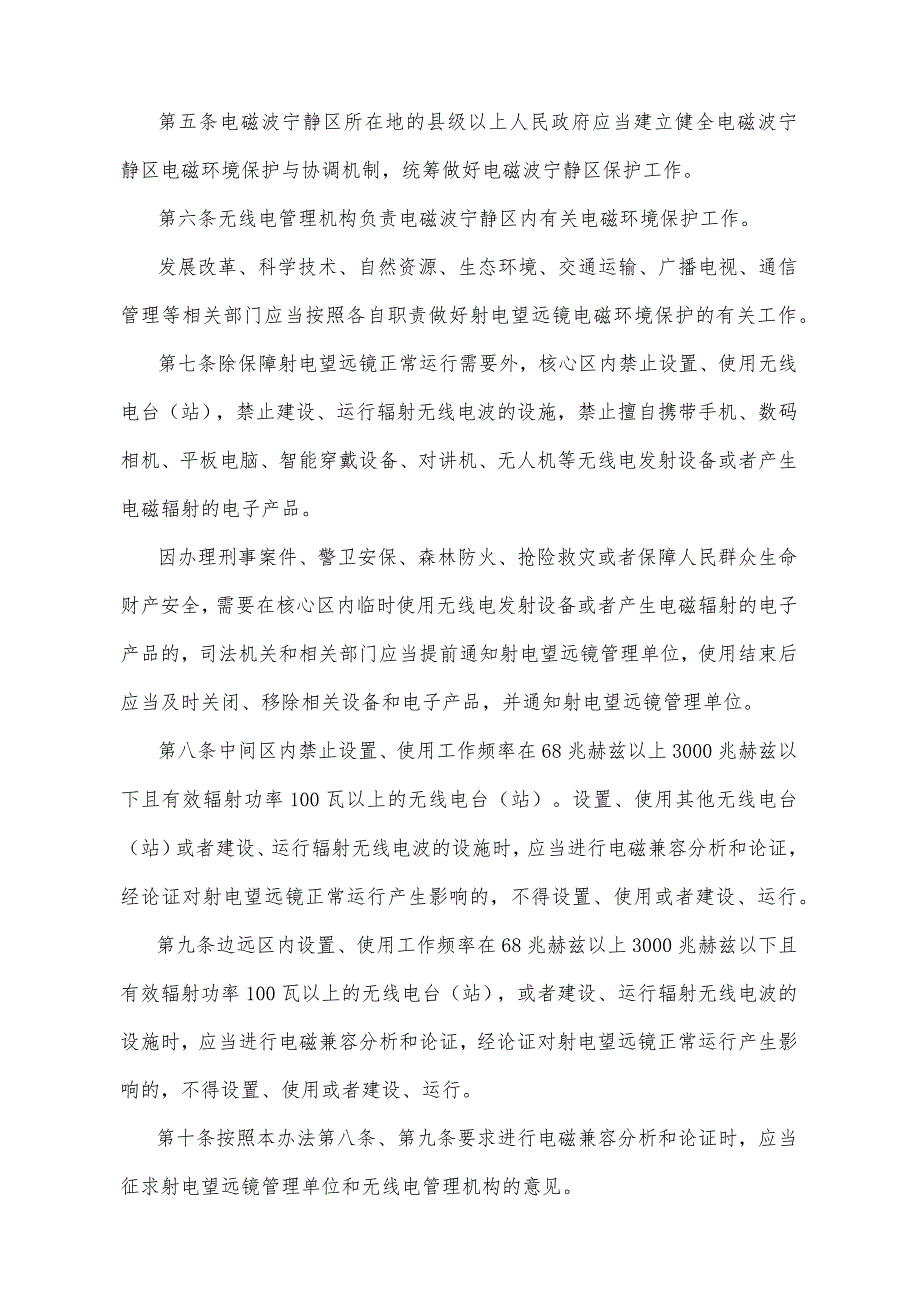 第五条电磁波宁静区所在地的县级以上人民政府应当建立健全电磁波宁静区电磁环境保护与协调机制，统筹做好电磁波宁静区保护工作。

第六条无线电管理机构负责电磁波宁静区内有关电磁环境保护工作。

发展改革、科学技术、自然资源、生态环境、交通运输、广播电视、通信管理等相关部门应当按照各自职责做好射电望远镜电磁环境保护的有关工作。

第七条除保障射电望远镜正常运行需要外，核心区内禁止设置、使用无线电台（站），禁止建设、运行辐射无线电波的设施，禁止擅自携带手机、数码相机、平板电脑、智能穿戴设备、对讲机、无人机等无线电发射设备或者产生电磁辐射的电子产品。

因办理刑事案件、警卫安保、森林防火、抢险救灾或者保障人民群众生命财产安全，需要在核心区内临时使用无线电发射设备或者产生电磁辐射的电子产品的，司法机关和相关部门应当提前通知射电望远镜管理单位，使用结束后应当及时关闭、移除相关设备和电子产品，并通知射电望远镜管理单位。

第八条中间区内禁止设置、使用工作频率在68兆赫兹以上3000兆赫兹以下且有效辐射功率100瓦以上的无线电台（站）。设置、使用其他无线电台（站）或者建设、运行辐射无线电波的设施时，应当进行电磁兼容分析和论证，经论证对射电望远镜正常运行产生影响的，不得设置、使用或者建设、运行。

第九条边远区内设置、使用工作频率在68兆赫兹以上3000兆赫兹以下且有效辐射功率100瓦以上的无线电台（站），或者建设、运行辐射无线电波的设施时，应当进行电磁兼容分析和论证，经论证对射电望远镜正常运行产生影响的，不得设置、使用或者建设、运行。

第十条按照本办法第八条、第九条要求进行电磁兼容分析和论证时，应当征求射电望远镜管理单位和无线电管理机构的意见。